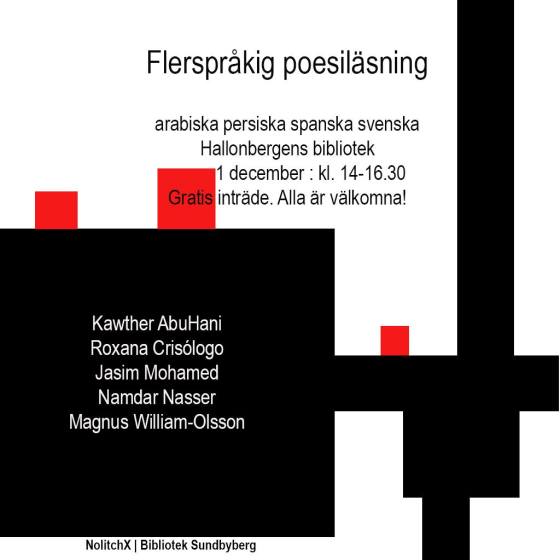 Flerspråkig poesiläsning

arabiska persiska spanska svenska
Hallonbergens bibliotek
1 december : kl. 14-16.30
Gratis inträde. Alla är välkomna!

Kawther AbuHani
Roxana Crisólogo
Jasim Mohamed
Namdar Nasser
Magnus William-Olsson

NolitchX | Bibliotek Sundbyberg